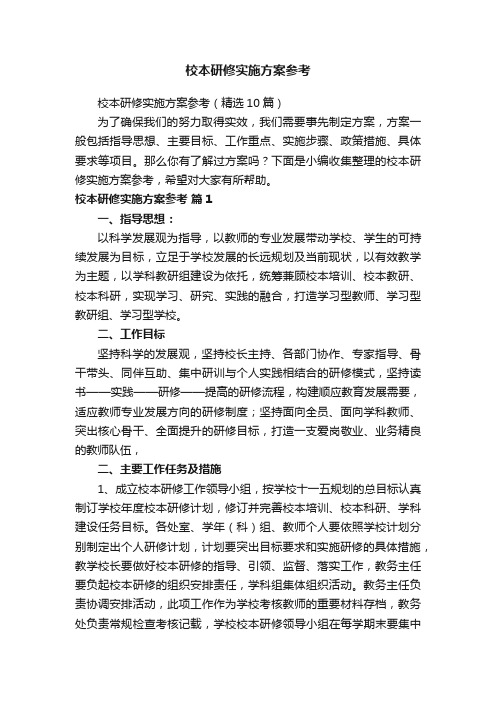 校本研修实施方案参考

校本研修实施方案参考（精选10篇）

为了确保我们的努力取得实效，我们需要事先制定方案，方案一般包括指导思想、主要目标、工作重点、实施步骤、政策措施、具体要求等项目。那么你有了解过方案吗？下面是小编收集整理的校本研修实施方案参考，希望对大家有所帮助。

校本研修实施方案参考 篇1

一、指导思想：

以科学发展观为指导，以教师的专业发展带动学校、学生的可持续发展为目标，立足于学校发展的长远规划及当前现状，以有效教学为主题，以学科教研组建设为依托，统筹兼顾校本培训、校本教研、校本科研，实现学习、研究、实践的融合，打造学习型教师、学习型教研组、学习型学校。

二、工作目标

坚持科学的发展观，坚持校长主持、各部门协作、专家指导、骨干带头、同伴互助、集中研训与个人实践相结合的研修模式，坚持读书——实践——研修——提高的研修流程，构建顺应教育发展需要，适应教师专业发展方向的研修制度；坚持面向全员、面向学科教师、突出核心骨干、全面提升的研修目标，打造一支爱岗敬业、业务精良的教师队伍，

二、主要工作任务及措施

1、成立校本研修工作领导小组，按学校十一五规划的总目标认真制订学校年度校本研修计划，修订并完善校本培训、校本科研、学科建设任务目标。各处室、学年（科）组、教师个人要依照学校计划分别制定出个人研修计划，计划要突出目标要求和实施研修的具体措施，教学校长要做好校本研修的指导、引领、监督、落实工作，教务主任要负起校本研修的组织安排责任，学科组集体组织活动。教务主任负责协调安排活动，此项工作作为学校考核教师的重要材料存档，教务处负责常规检查考核记载，学校校本研修领导小组在每学期末要集中